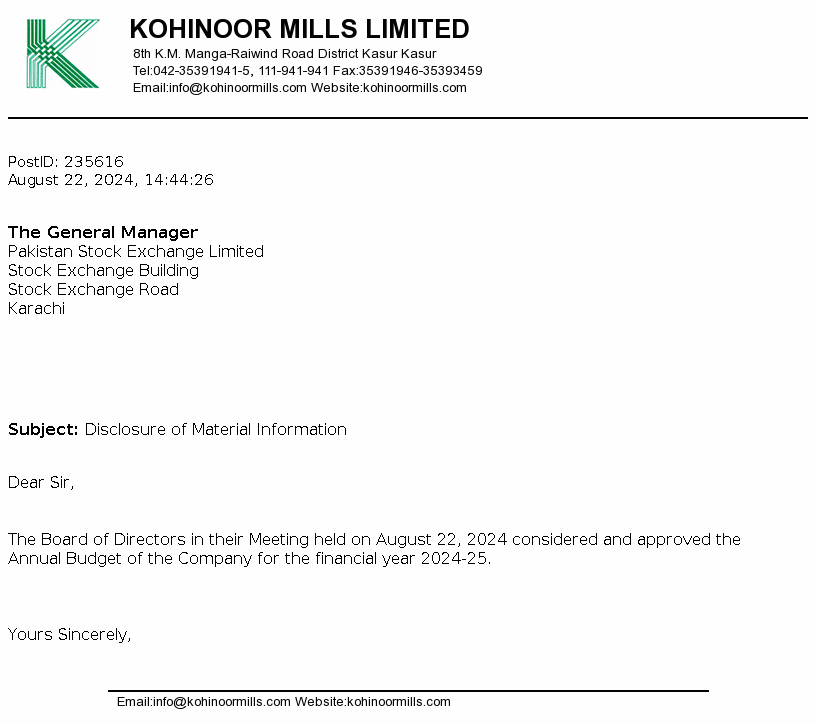 KOHINOOR MILLS LIMITED
8th K.M. Manga-Raiwind Road District Kasur Kasur
Tel:042-35391941-5, 111-941-941 Fax:35391946-35393459
Email:info@kohinoormills.com Website:kohinoormills.com

PostID: 235616
August 22, 2024, 14:44:26

The General Manager
Pakistan Stock Exchange Limited
Stock Exchange Building
Stock Exchange Road
Karachi

Subject: Disclosure of Material Information

Dear Sir,

The Board of Directors in their Meeting held on August 22, 2024 considered and approved the Annual Budget of the Company for the financial year 2024-25.

Yours Sincerely,

Email:info@kohinoormills.com Website:kohinoormills.com